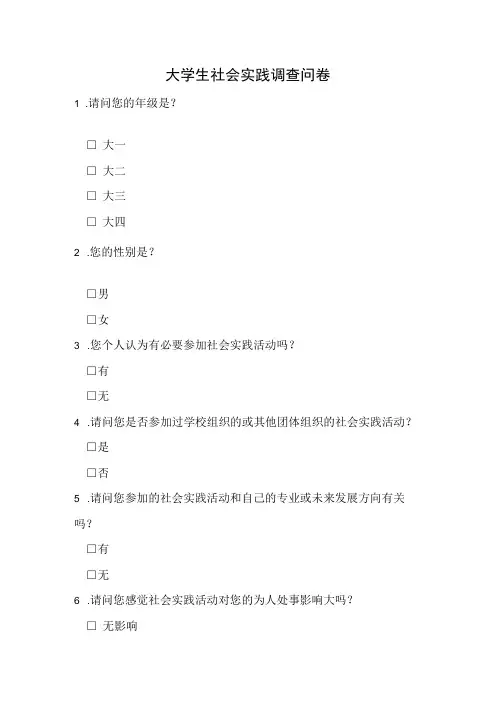 大学生社会实践调查问卷

1 .请问您的年级是?

☐ 大一

☐ 大二

☐ 大三

☐ 大四

2 .您的性别是?

☐男

☐女

3 .您个人认为有必要参加社会实践活动吗?

☐有

☐无

4 .请问您是否参加过学校组织的或其他团体组织的社会实践活动?

☐是

☐否

5 .请问您参加的社会实践活动和自己的专业或未来发展方向有关吗?

☐有

☐无

6 .请问您感觉社会实践活动对您的为人处事影响大吗?

☐ 无影响